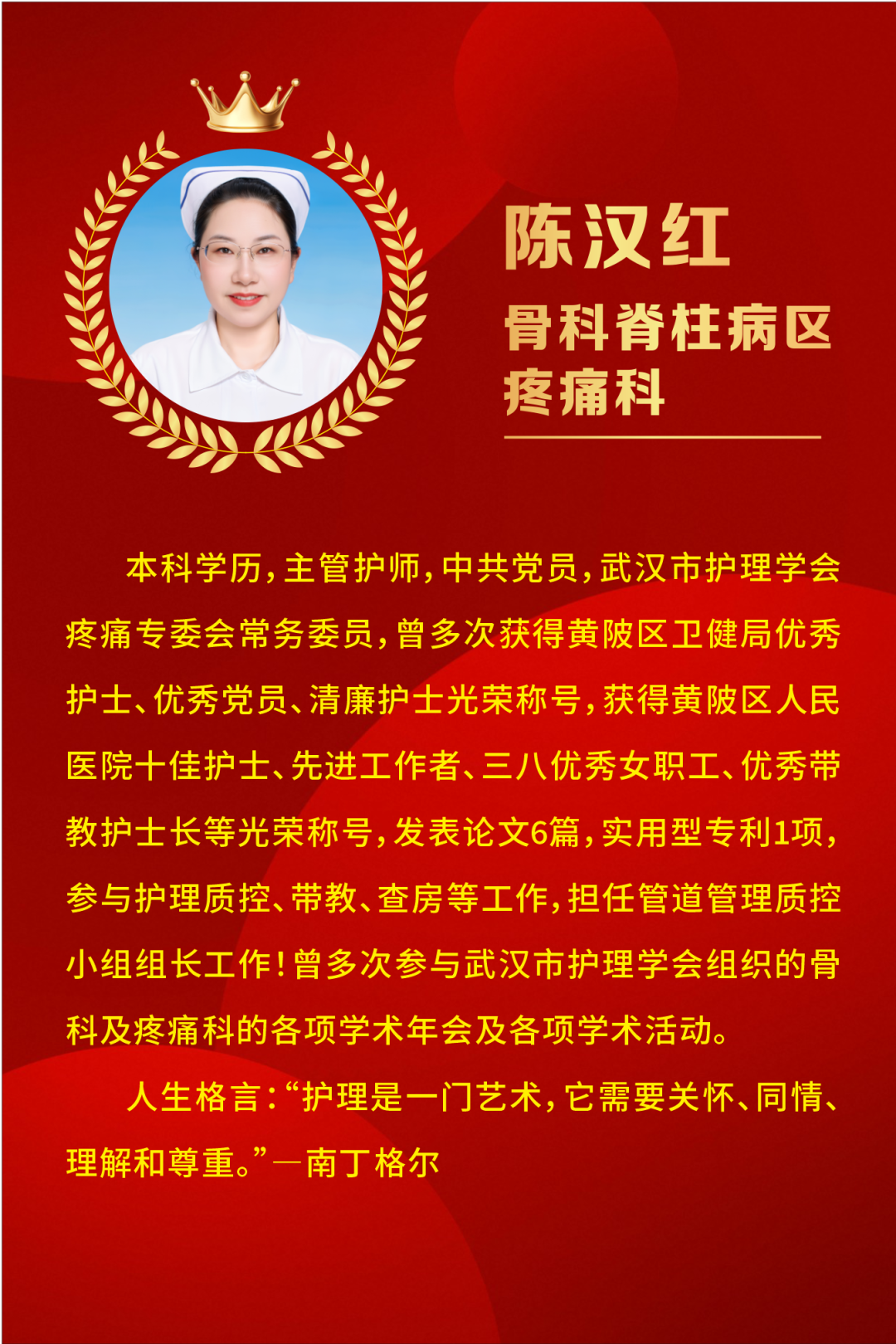 陈汉红

骨科脊柱病区
疼痛科

本科学历，主管护师，中共党员，武汉市护理学会疼痛专委会常务委员，曾多次获得黄陂区卫健局优秀护士、优秀党员、清廉护士光荣称号，获得黄陂区人民医院十佳护士、先进工作者、三八优秀女职工、优秀带教护士长等光荣称号，发表论文6篇，实用型专利1项，参与护理质控、带教、查房等工作，担任管道管理质控小组组长工作！曾多次参与武汉市护理学会组织的骨科及疼痛科的各项学术年会及各项学术活动。

人生格言：“护理是一门艺术，它需要关怀、同情、理解和尊重。”—南丁格尔